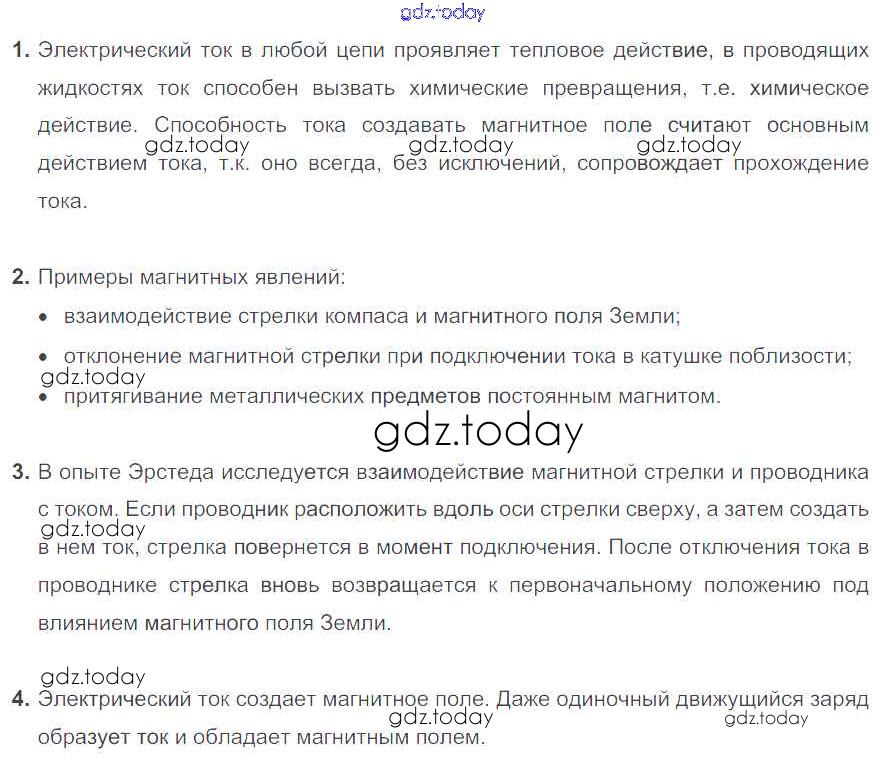 1. Электрический ток в любой цепи проявляет тепловое действие, в проводящих жидкостях ток способен вызвать химические превращения, т.е. химическое действие. Способность тока создавать магнитное поле считают основным действием тока, т.к. оно всегда, без исключений, сопровождает прохождение тока.

2. Примеры магнитных явлений:
• взаимодействие стрелки компаса и магнитного поля Земли;
• отклонение магнитной стрелки при подключении тока в катушке поблизости;
• притягивание металлических предметов постоянным магнитом.

3. В опыте Эрстеда исследуется взаимодействие магнитной стрелки и проводника с током. Если проводник расположить вдоль оси стрелки сверху, а затем создать в нем ток, стрелка повернется в момент подключения. После отключения тока в проводнике стрелка вновь возвращается к первоначальному положению под влиянием магнитного поля Земли.

4. Электрический ток создает магнитное поле. Даже одиночный движущийся заряд образует ток и обладает магнитным полем.

gdz.today